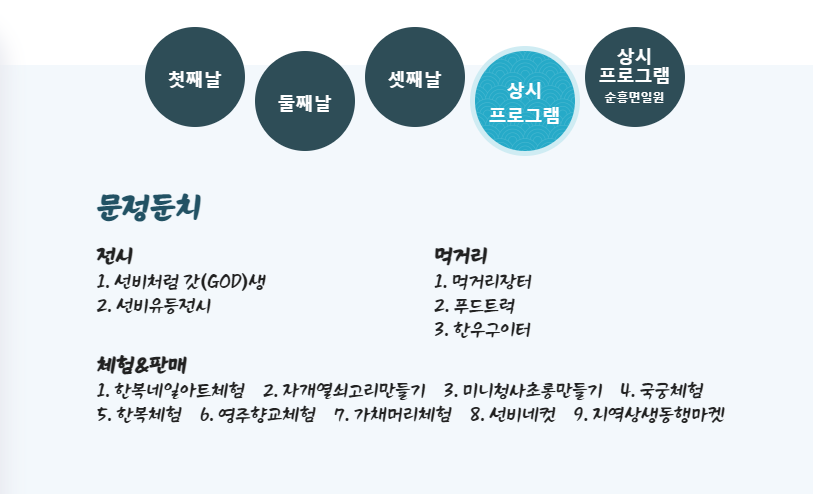 첫째날

둘째날

셋째날

상시
프로그램

상시
프로그램
순흥면일원

문정둔치

전시
1. 선비처럼 갓(GOD)생
2. 선비유등전시

먹거리
1. 먹거리장터
2. 푸드트럭
3. 한우구이터

체험&판매
1. 한복네일아트체험 2. 자개열쇠고리만들기 3. 미니청사초롱만들기 4. 국궁체험
5. 한복체험 6. 영주향교체험 7. 가채머리체험 8. 선비네컷 9. 지역상생동행마켓